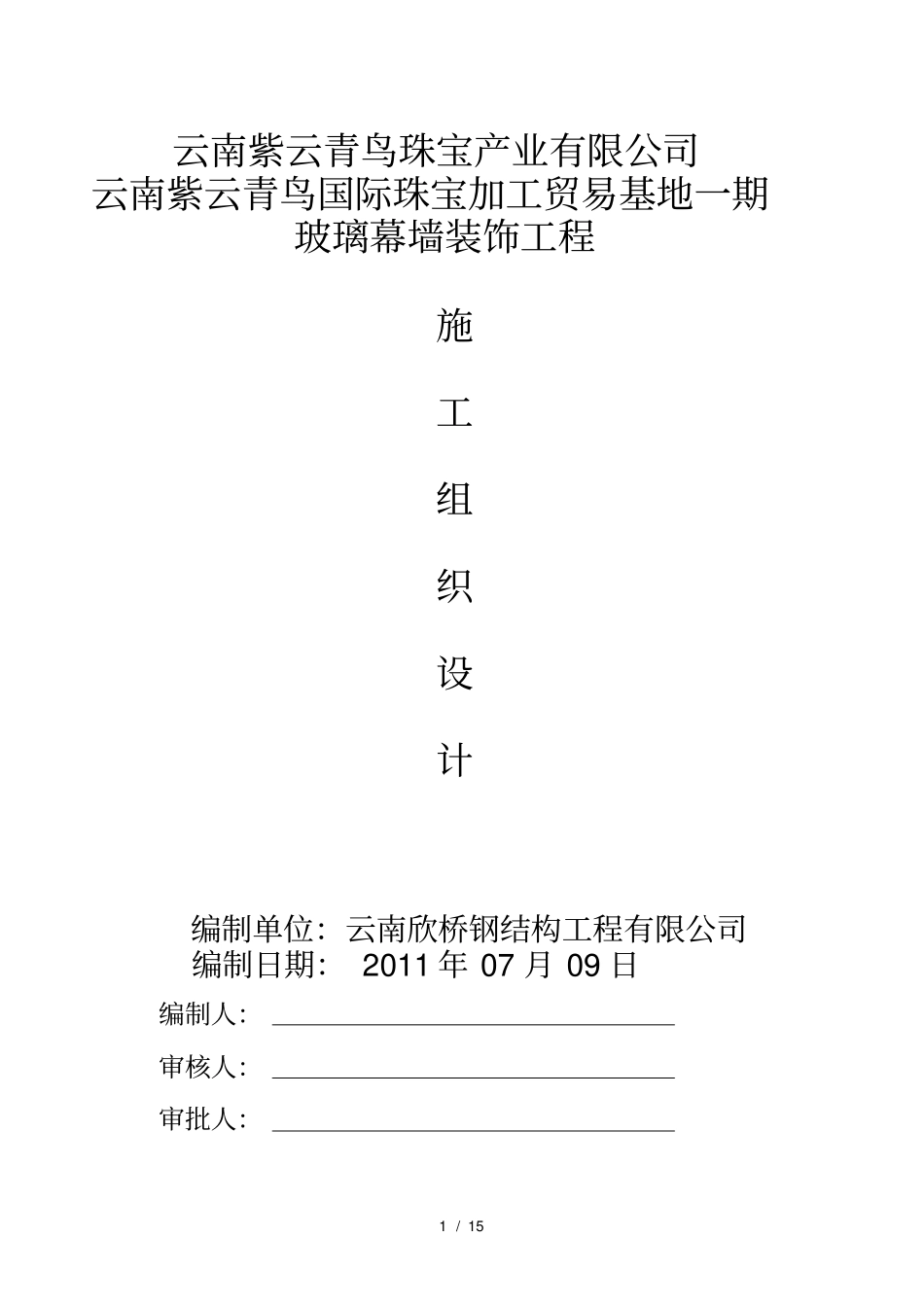 云南紫云青鸟珠宝产业有限公司
云南紫云青鸟国际珠宝加工贸易基地一期
玻璃幕墙装饰工程

施

工

组

织

设

计

编制单位：云南欣桥钢结构工程有限公司
编制日期： 2011 年 07 月 09 日

编制人：

审核人：

审批人：

1 / 15